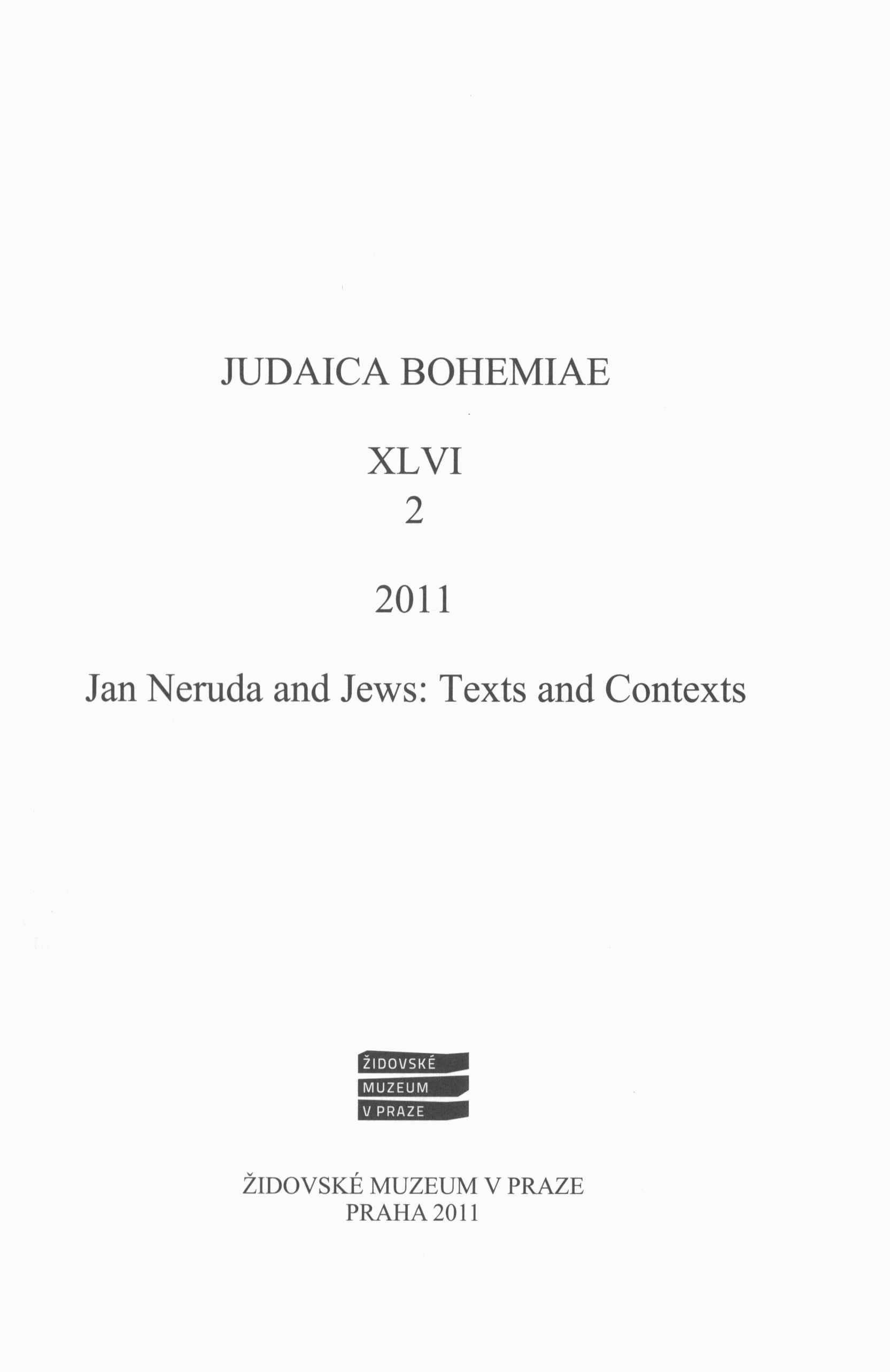 JUDAICA BOHEMIAE

XLVI
2

2011

Jan Neruda and Jews: Texts and Contexts

ŽIDOVSKÉ
MUZEUM
V PRAZE

ŽIDOVSKÉ MUZEUM V PRAZE
PRAHA 2011